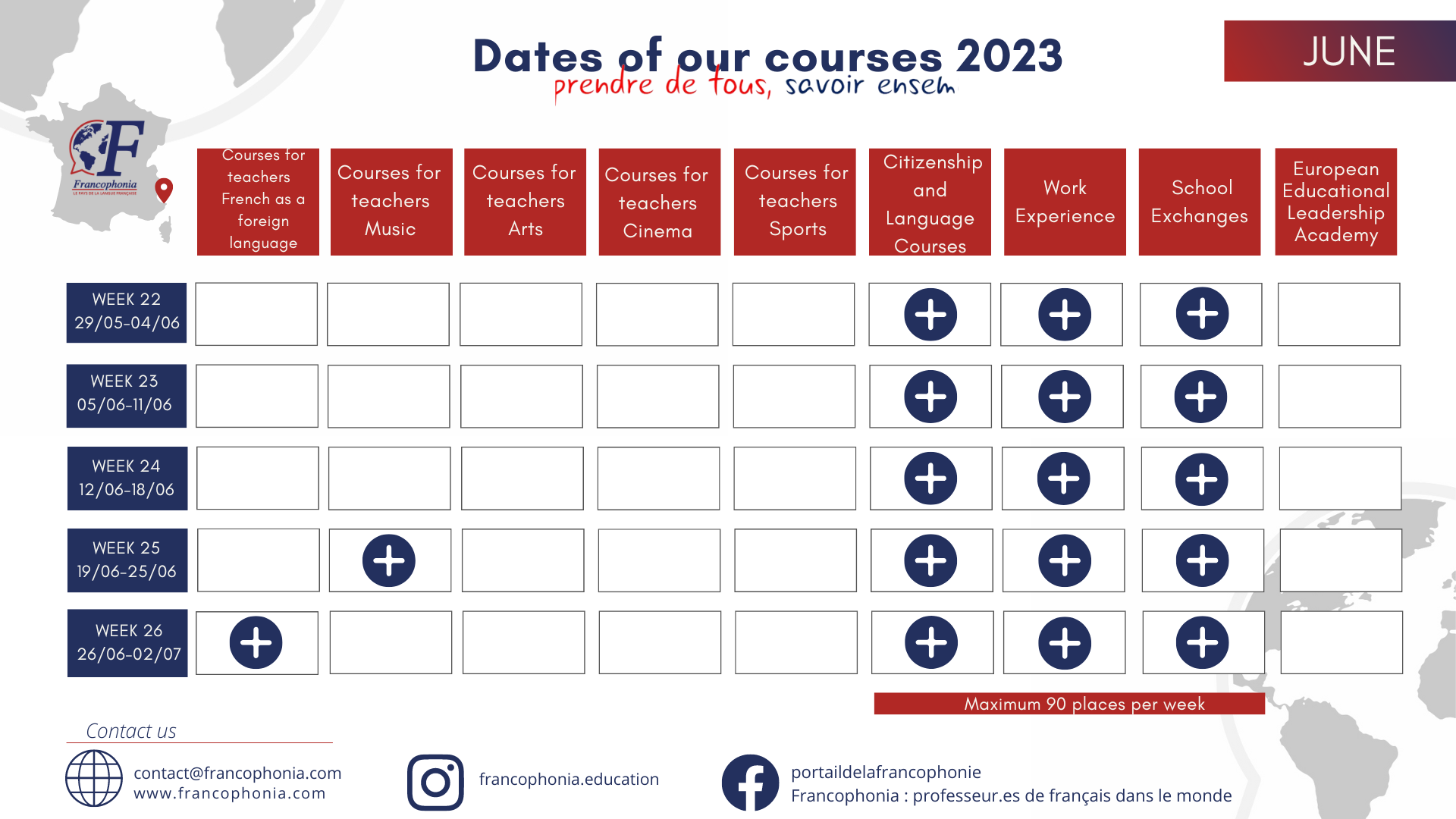 Dates of our courses 2023

prendre de tous, savoir ensem

JUNE

Francophonia
LE PAYS DE LA LANGUE FRANÇAISE

| | Courses for teachers French as a foreign language | Courses for teachers Music | Courses for teachers Arts | Courses for teachers Cinema | Courses for teachers Sports | Citizenship and Language Courses | Work Experience | School Exchanges | European Educational Leadership Academy |
|---|---|---|---|---|---|---|---|---|---|
| WEEK 22 29/05-04/06 | | | | | | + | + | + | |
| WEEK 23 05/06-11/06 | | | | | | + | + | + | |
| WEEK 24 12/06-18/06 | | | | | | + | + | + | |
| WEEK 25 19/06-25/06 | | + | | | | + | + | + | |
| WEEK 26 26/06-02/07 | + | | | | | + | + | + | |

Maximum 90 places per week

Contact us

contact@francophonia.com
www.francophonia.com

francophonia.education

portaildelafrancophonie
Francophonia : professeur.es de français dans le monde